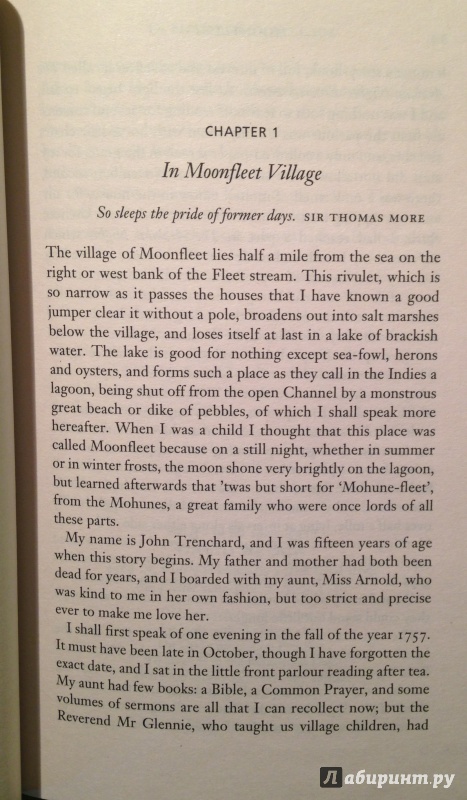 CHAPTER 1

In Moonfleet Village

So sleeps the pride of former days. SIR THOMAS MORE

The village of Moonfleet lies half a mile from the sea on the right or west bank of the Fleet stream. This rivulet, which is so narrow as it passes the houses that I have known a good jumper clear it without a pole, broadens out into salt marshes below the village, and loses itself at last in a lake of brackish water. The lake is good for nothing except sea-fowl, herons and oysters, and forms such a place as they call in the Indies a lagoon, being shut off from the open Channel by a monstrous great beach or dike of pebbles, of which I shall speak more hereafter. When I was a child I thought that this place was called Moonfleet because on a still night, whether in summer or in winter frosts, the moon shone very brightly on the lagoon, but learned afterwards that 'twas but short for 'Mohune-fleet', from the Mohunes, a great family who were once lords of all these parts.

My name is John Trenchard, and I was fifteen years of age when this story begins. My father and mother had both been dead for years, and I boarded with my aunt, Miss Arnold, who was kind to me in her own fashion, but too strict and precise ever to make me love her.

I shall first speak of one evening in the fall of the year 1757. It must have been late in October, though I have forgotten the exact date, and I sat in the little front parlour reading after tea. My aunt had few books: a Bible, a Common Prayer, and some volumes of sermons are all that I can recollect now; but the Reverend Mr Glennie, who taught us village children, had

Лабиринт.ру